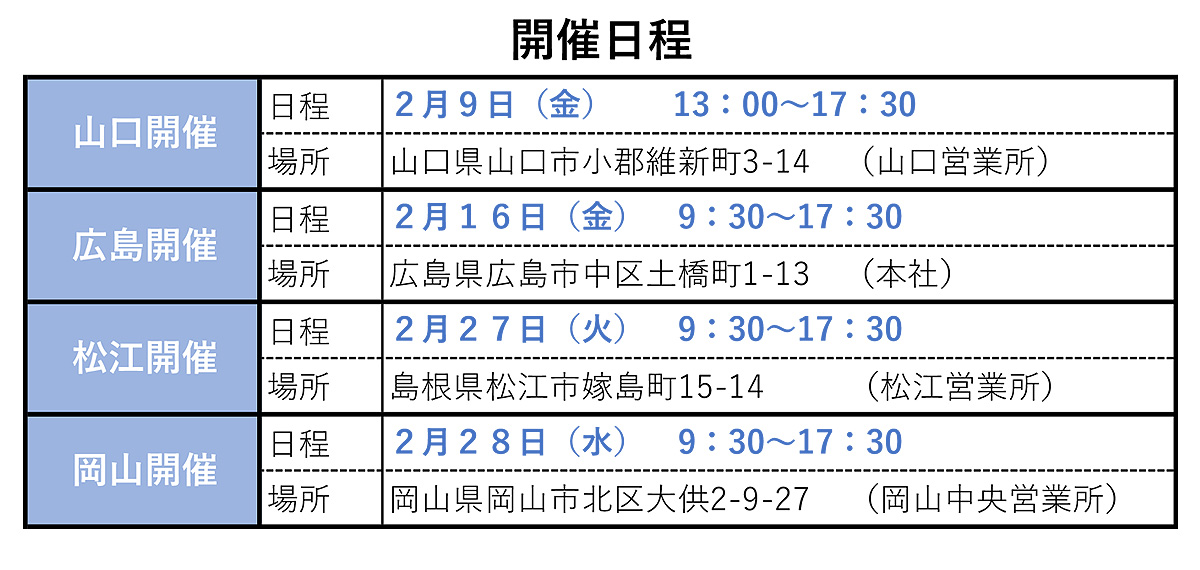 開催日程

| 山口開催 | 日程 | 2月9日（金）　13：00～17：30 |
|---|---|---|
|  | 場所 | 山口県山口市小郡維新町3-14　（山口営業所） |
| 広島開催 | 日程 | 2月16日（金）　9：30～17：30 |
|  | 場所 | 広島県広島市中区土橋町1-13　（本社） |
| 松江開催 | 日程 | 2月27日（火）　9：30～17：30 |
|  | 場所 | 島根県松江市嫁島町15-14　（松江営業所） |
| 岡山開催 | 日程 | 2月28日（水）　9：30～17：30 |
|  | 場所 | 岡山県岡山市北区大供2-9-27　（岡山中央営業所） |